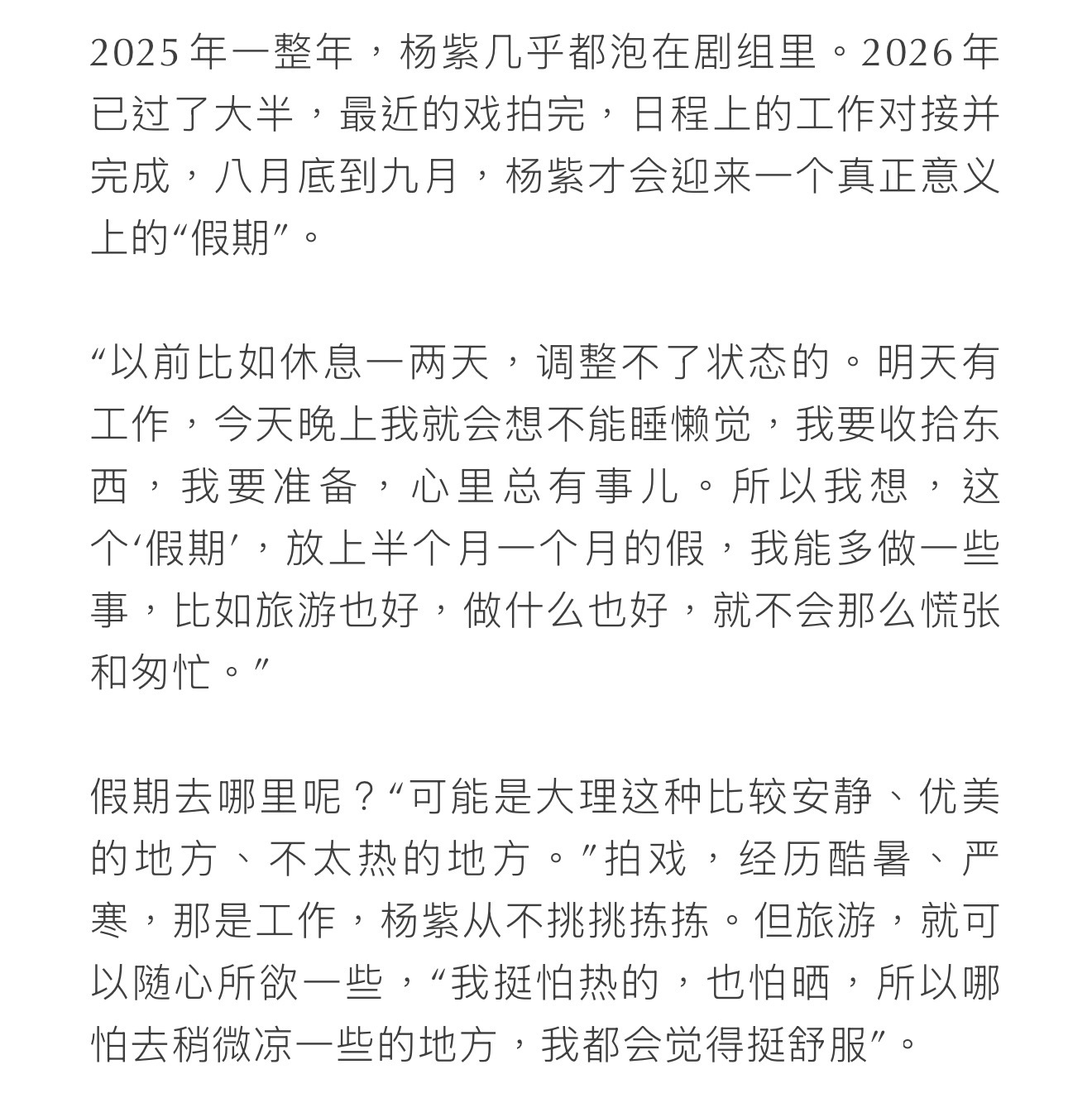 2025年一整年，杨紫几乎都泡在剧组里。2026年已过了大半，最近的戏拍完，日程上的工作对接并完成，八月底到九月，杨紫才会迎来一个真正意义上的“假期”。

“以前比如休息一两天，调整不了状态的。明天有工作，今天晚上我就会想不能睡懒觉，我要收拾东西，我要准备，心里总有事儿。所以我想，这个‘假期’，放上半个月一个月的假，我能多做一些事，比如旅游也好，做什么也好，就不会那么慌张和匆忙。”

假期去哪里呢？“可能是大理这种比较安静、优美的地方、不太热的地方。”拍戏，经历酷暑、严寒，那是工作，杨紫从不挑挑拣拣。但旅游，就可以随心所欲一些，“我挺怕热的，也怕晒，所以哪怕去稍微凉一些的地方，我都会觉得挺舒服”。